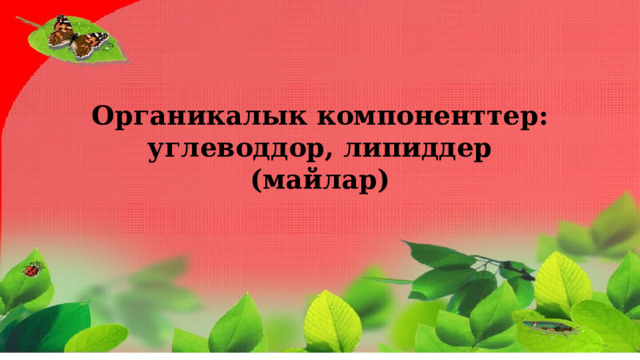 Органикалык компоненттер: углеводдор, липиддер (майлар)